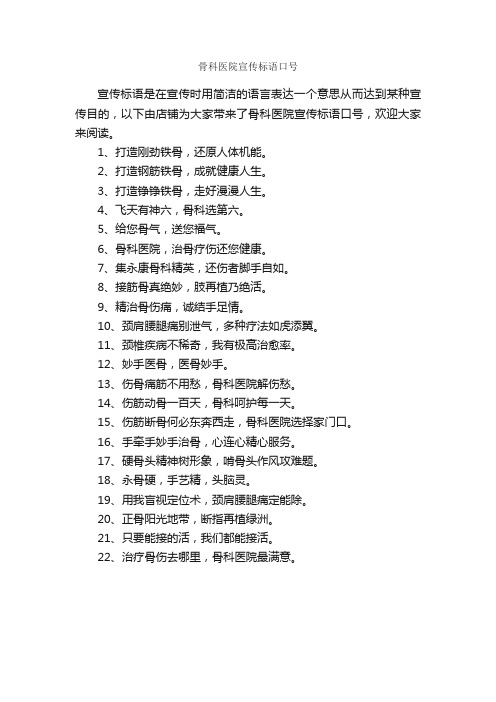 骨科医院宣传标语口号

宣传标语是在宣传时用简洁的语言表达一个意思从而达到某种宣传目的，以下由店铺为大家带来了骨科医院宣传标语口号，欢迎大家来阅读。

1、打造刚劲铁骨，还原人体机能。

2、打造钢筋铁骨，成就健康人生。

3、打造铮铮铁骨，走好漫漫人生。

4、飞天有神六，骨科选第六。

5、给您骨气，送您福气。

6、骨科医院，治骨疗伤还您健康。

7、集永康骨科精英，还伤者脚手自如。

8、接筋骨真绝妙，肢再植乃绝活。

9、精治骨伤痛，诚结手足情。

10、颈肩腰腿痛别泄气，多种疗法如虎添翼。

11、颈椎疾病不稀奇，我有极高治愈率。

12、妙手医骨，医骨妙手。

13、伤骨痛筋不用愁，骨科医院解伤愁。

14、伤筋动骨一百天，骨科呵护每一天。

15、伤筋断骨何必东奔西走，骨科医院选择家门口。

16、手牵手妙手治骨，心连心精心服务。

17、硬骨头精神树形象，啃骨头作风攻难题。

18、永骨硬，手艺精，头脑灵。

19、用我盲视定位术，颈肩腰腿痛定能除。

20、正骨阳光地带，断指再植绿洲。

21、只要能接的活，我们都能接活。

22、治疗骨伤去哪里，骨科医院最满意。